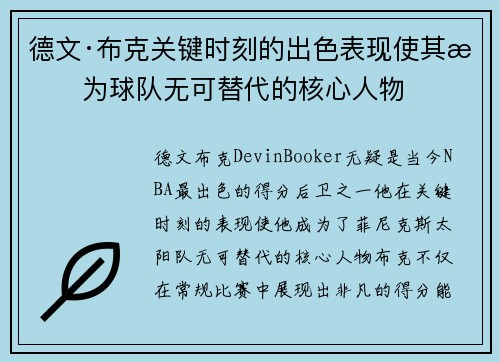 德文·布克关键时刻的出色表现使其æ为球队无可替代的核心人物

德文布克DevinBooker无疑是当今NBA最出色的得分后卫之一他在关键时刻的表现使他成为了菲尼克斯太阳队无可替代的核心人物布克不仅在常规比赛中展现出非凡的得分能